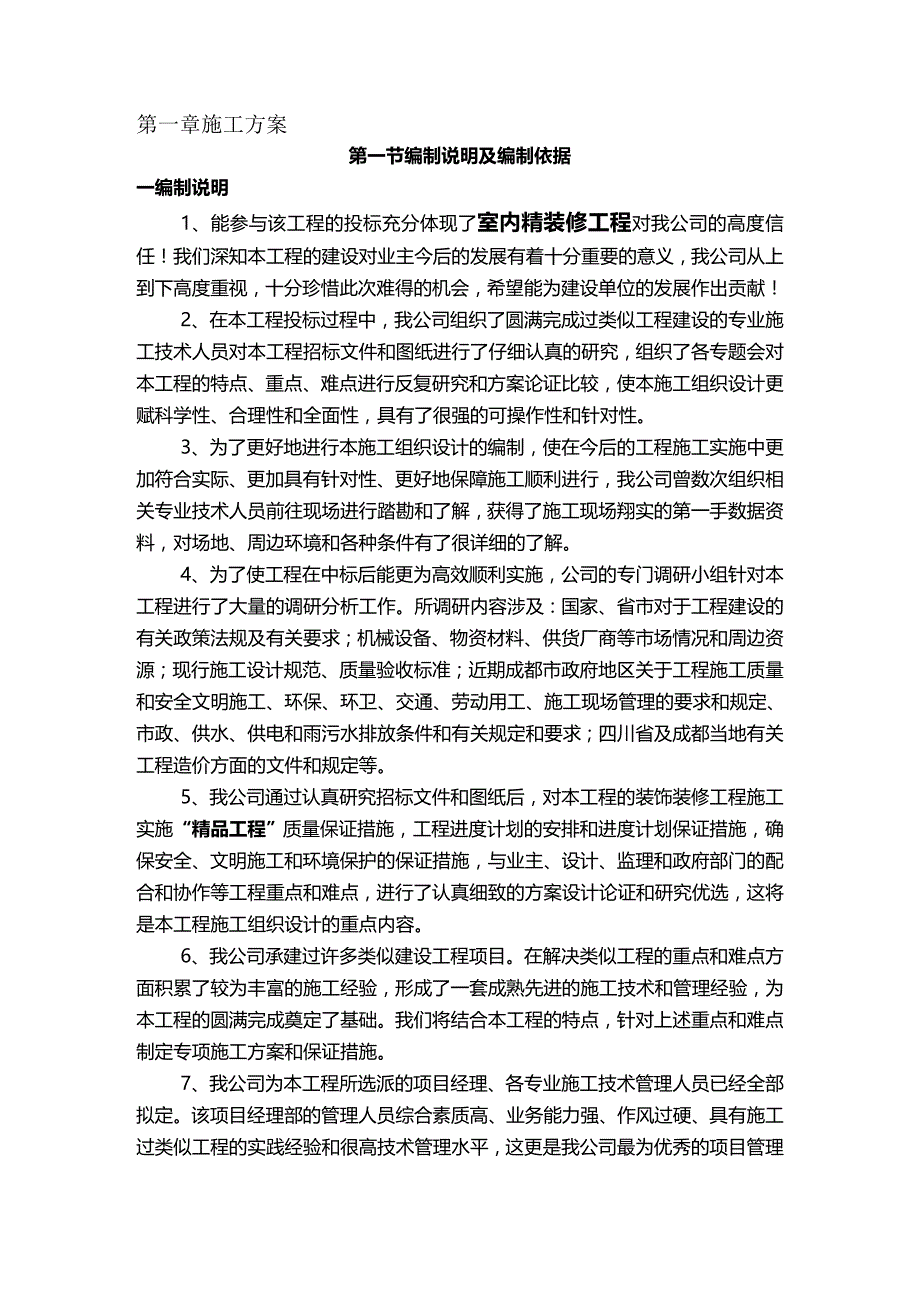 第一章施工方案

第一节编制说明及编制依据

一编制说明

1、能参与该工程的投标充分体现了室内精装修工程对我公司的高度信任！我们深知本工程的建设对业主今后的发展有着十分重要的意义，我公司从上到下高度重视，十分珍惜此次难得的机会，希望能为建设单位的发展作出贡献！

2、在本工程投标过程中，我公司组织了圆满完成过类似工程建设的专业施工技术人员对本工程招标文件和图纸进行了仔细认真的研究，组织了各专题会对本工程的特点、重点、难点进行反复研究和方案论证比较，使本施工组织设计更赋科学性、合理性和全面性，具有了很强的可操作性和针对性。

3、为了更好地进行本施工组织设计的编制，使在今后的工程施工实施中更加符合实际、更加具有针对性、更好地保障施工顺利进行，我公司曾数次组织相关专业技术人员前往现场进行踏勘和了解，获得了施工现场翔实的第一手数据资料，对场地、周边环境和各种条件有了很详细的了解。

4、为了使工程在中标后能更为高效顺利实施，公司的专门调研小组针对本工程进行了大量的调研分析工作。所调研内容涉及：国家、省市对于工程建设的有关政策法规及有关要求；机械设备、物资材料、供货厂商等市场情况和周边资源；现行施工设计规范、质量验收标准；近期成都市政府地区关于工程施工质量和安全文明施工、环保、环卫、交通、劳动用工、施工现场管理的要求和规定、市政、供水、供电和雨污水排放条件和有关规定和要求；四川省及成都当地有关工程造价方面的文件和规定等。

5、我公司通过认真研究招标文件和图纸后，对本工程的装饰装修工程施工实施“精品工程”质量保证措施，工程进度计划的安排和进度计划保证措施，确保安全、文明施工和环境保护的保证措施，与业主、设计、监理和政府部门的配合和协作等工程重点和难点，进行了认真细致的方案设计论证和研究优选，这将是本工程施工组织设计的重点内容。

6、我公司承建过许多类似建设工程项目。在解决类似工程的重点和难点方面积累了较为丰富的施工经验，形成了一套成熟先进的施工技术和管理经验，为本工程的圆满完成奠定了基础。我们将结合本工程的特点，针对上述重点和难点制定专项施工方案和保证措施。

7、我公司为本工程所选派的项目经理、各专业施工技术管理人员已经全部拟定。该项目经理部的管理人员综合素质高、业务能力强、作风过硬、具有施工过类似工程的实践经验和很高技术管理水平，这更是我公司最为优秀的项目管理